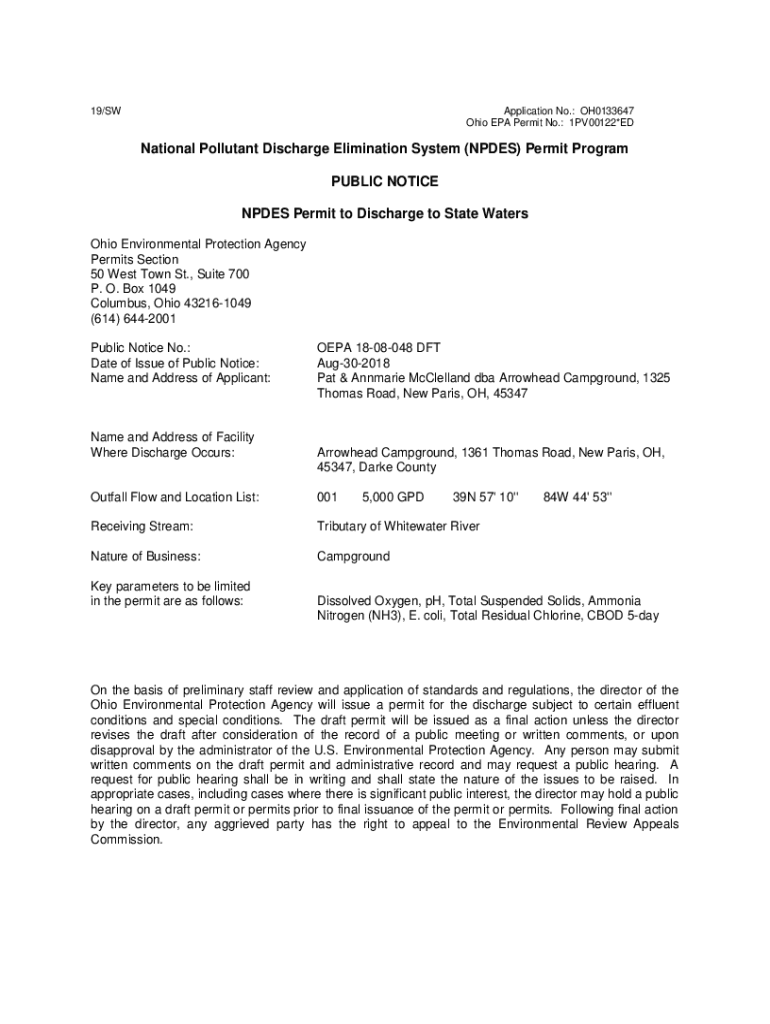 19/SW

Application No.: OH0133647
Ohio EPA Permit No.: 1PV00122*ED

National Pollutant Discharge Elimination System (NPDES) Permit Program

PUBLIC NOTICE

NPDES Permit to Discharge to State Waters

Ohio Environmental Protection Agency
Permits Section
50 West Town St., Suite 700
P. O. Box 1049
Columbus, Ohio 43216-1049
(614) 644-2001

Public Notice No.: OEPA 18-08-048 DFT
Date of Issue of Public Notice: Aug-30-2018
Name and Address of Applicant: Pat & Annmarie McClelland dba Arrowhead Campground, 1325 Thomas Road, New Paris, OH, 45347

Name and Address of Facility Where Discharge Occurs: Arrowhead Campground, 1361 Thomas Road, New Paris, OH, 45347, Darke County

Outfall Flow and Location List: 001 5,000 GPD 39N 57' 10'' 84W 44' 53''

Receiving Stream: Tributary of Whitewater River

Nature of Business: Campground

Key parameters to be limited in the permit are as follows: Dissolved Oxygen, pH, Total Suspended Solids, Ammonia Nitrogen (NH3), E. coli, Total Residual Chlorine, CBOD 5-day

On the basis of preliminary staff review and application of standards and regulations, the director of the Ohio Environmental Protection Agency will issue a permit for the discharge subject to certain effluent conditions and special conditions. The draft permit will be issued as a final action unless the director revises the draft after consideration of the record of a public meeting or written comments, or upon disapproval by the administrator of the U.S. Environmental Protection Agency. Any person may submit written comments on the draft permit and administrative record and may request a public hearing. A request for public hearing shall be in writing and shall state the nature of the issues to be raised. In appropriate cases, including cases where there is significant public interest, the director may hold a public hearing on a draft permit or permits prior to final issuance of the permit or permits. Following final action by the director, any aggrieved party has the right to appeal to the Environmental Review Appeals Commission.